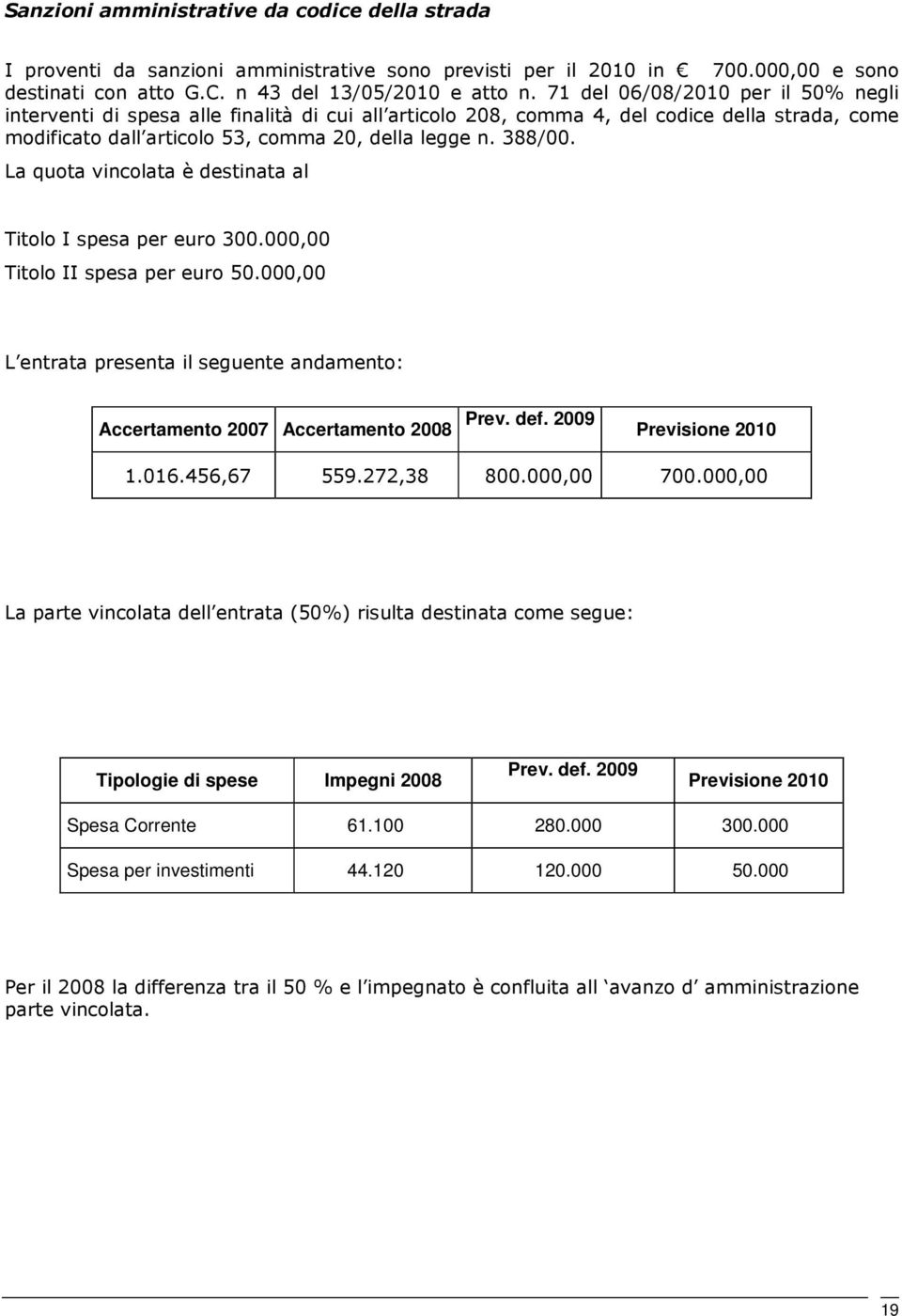 Sanzioni amministrative da codice della strada

I proventi da sanzioni amministrative sono previsti per il 2010 in € 700.000,00 e sono destinati con atto G.C. n 43 del 13/05/2010 e atto n. 71 del 06/08/2010 per il 50% negli interventi di spesa alle finalità di cui all articolo 208, comma 4, del codice della strada, come modificato dall articolo 53, comma 20, della legge n. 388/00.

La quota vincolata è destinata al

Titolo I spesa per euro 300.000,00

Titolo II spesa per euro 50.000,00

L entrata presenta il seguente andamento:

| Accertamento 2007 | Accertamento 2008 | Prev. def. 2009 | Previsione 2010 |
|---|---|---|---|
| 1.016.456,67 | 559.272,38 | 800.000,00 | 700.000,00 |

La parte vincolata dell entrata (50%) risulta destinata come segue:

| Tipologie di spese | Impegni 2008 | Prev. def. 2009 | Previsione 2010 |
|---|---|---|---|
| Spesa Corrente | 61.100 | 280.000 | 300.000 |
| Spesa per investimenti | 44.120 | 120.000 | 50.000 |

Per il 2008 la differenza tra il 50 % e l impegnato è confluita all avanzo d amministrazione parte vincolata.

19